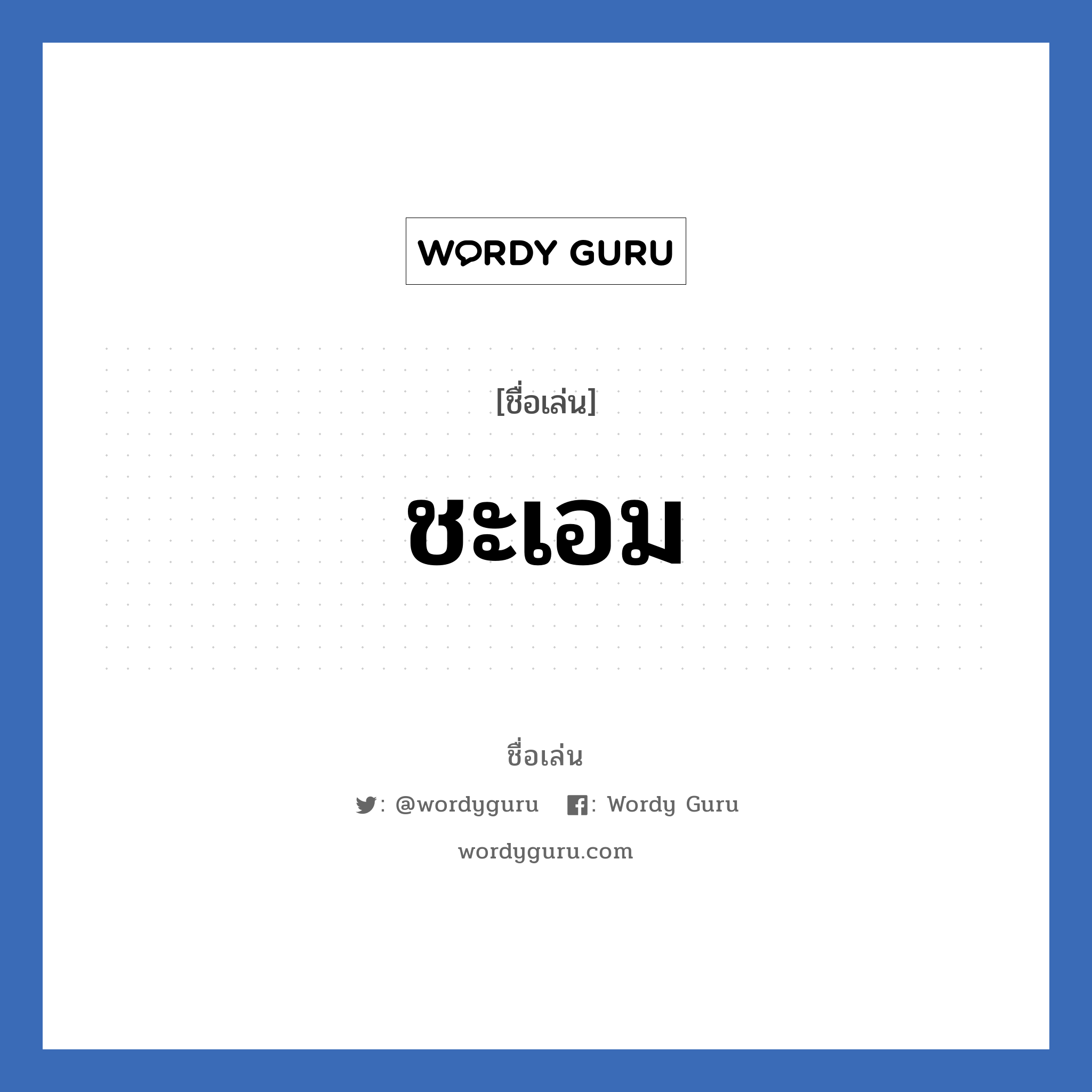 WORDY GURU

[ชื่อเล่น]

ชะเอม

ชื่อเล่น

: @wordyguru : Wordy Guru

wordyguru.com